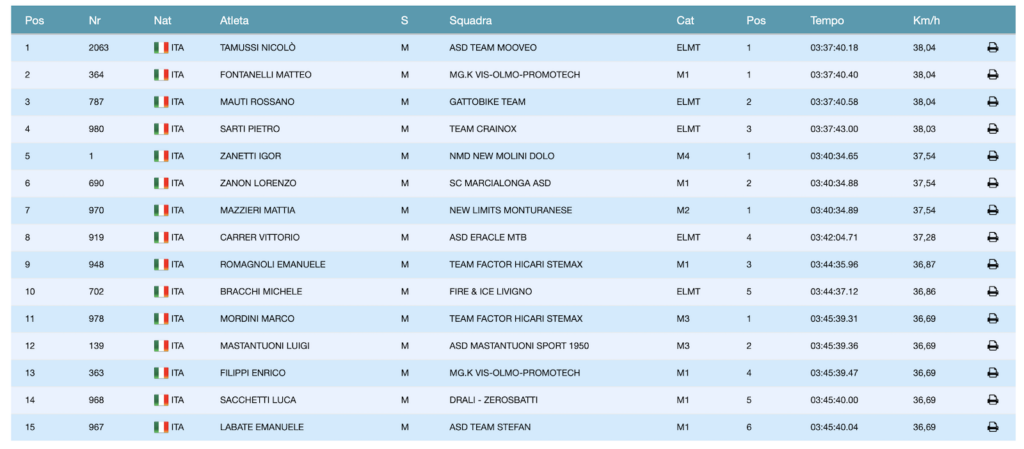 | Pos | Nr | Nat | Atleta | S | Squadra | Cat | Pos | Tempo | Km/h |
|---|---|---|---|---|---|---|---|---|---|
| 1 | 2063 | ITA | TAMUSSI NICOLÒ | M | ASD TEAM MOOVEO | ELMT | 1 | 03:37:40.18 | 38,04 |
| 2 | 364 | ITA | FONTANELLI MATTEO | M | MG.K VIS-OLMO-PROMOTECH | M1 | 1 | 03:37:40.40 | 38,04 |
| 3 | 787 | ITA | MAUTI ROSSANO | M | GATTOBIKE TEAM | ELMT | 2 | 03:37:40.58 | 38,04 |
| 4 | 980 | ITA | SARTI PIETRO | M | TEAM CRAINOX | ELMT | 3 | 03:37:43.00 | 38,03 |
| 5 | 1 | ITA | ZANETTI IGOR | M | NMD NEW MOLINI DOLO | M4 | 1 | 03:40:34.65 | 37,54 |
| 6 | 690 | ITA | ZANON LORENZO | M | SC MARCIALONGA ASD | M1 | 2 | 03:40:34.88 | 37,54 |
| 7 | 970 | ITA | MAZZIERI MATTIA | M | NEW LIMITS MONTURANESE | M2 | 1 | 03:40:34.89 | 37,54 |
| 8 | 919 | ITA | CARRER VITTORIO | M | ASD ERACLE MTB | ELMT | 4 | 03:42:04.71 | 37,28 |
| 9 | 948 | ITA | ROMAGNOLI EMANUELE | M | TEAM FACTOR HICARI STEMAX | M1 | 3 | 03:44:35.96 | 36,87 |
| 10 | 702 | ITA | BRACCHI MICHELE | M | FIRE & ICE LIVIGNO | ELMT | 5 | 03:44:37.12 | 36,86 |
| 11 | 978 | ITA | MORDINI MARCO | M | TEAM FACTOR HICARI STEMAX | M3 | 1 | 03:45:39.31 | 36,69 |
| 12 | 139 | ITA | MASTANTUONI LUIGI | M | ASD MASTANTUONI SPORT 1950 | M3 | 2 | 03:45:39.36 | 36,69 |
| 13 | 363 | ITA | FILIPPI ENRICO | M | MG.K VIS-OLMO-PROMOTECH | M1 | 4 | 03:45:39.47 | 36,69 |
| 14 | 968 | ITA | SACCHETTI LUCA | M | DRALI - ZEROSBATTI | M1 | 5 | 03:45:40.00 | 36,69 |
| 15 | 967 | ITA | LABATE EMANUELE | M | ASD TEAM STEFAN | M1 | 6 | 03:45:40.04 | 36,69 |